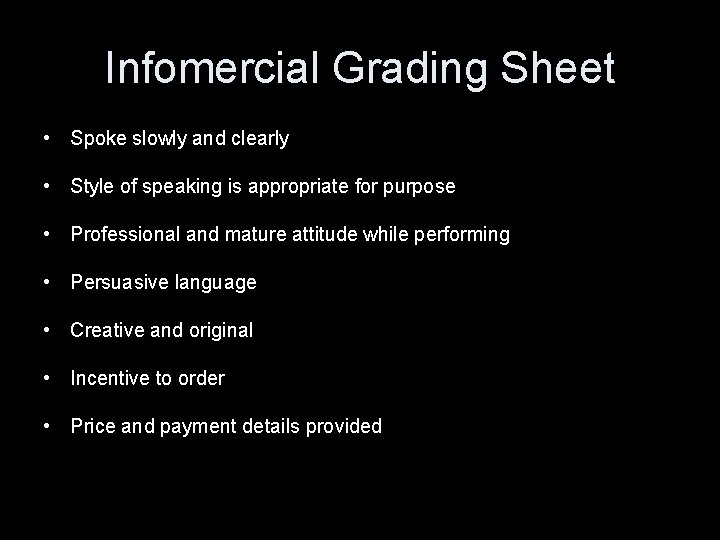 Infomercial Grading Sheet

• Spoke slowly and clearly

• Style of speaking is appropriate for purpose

• Professional and mature attitude while performing

• Persuasive language

• Creative and original

• Incentive to order

• Price and payment details provided